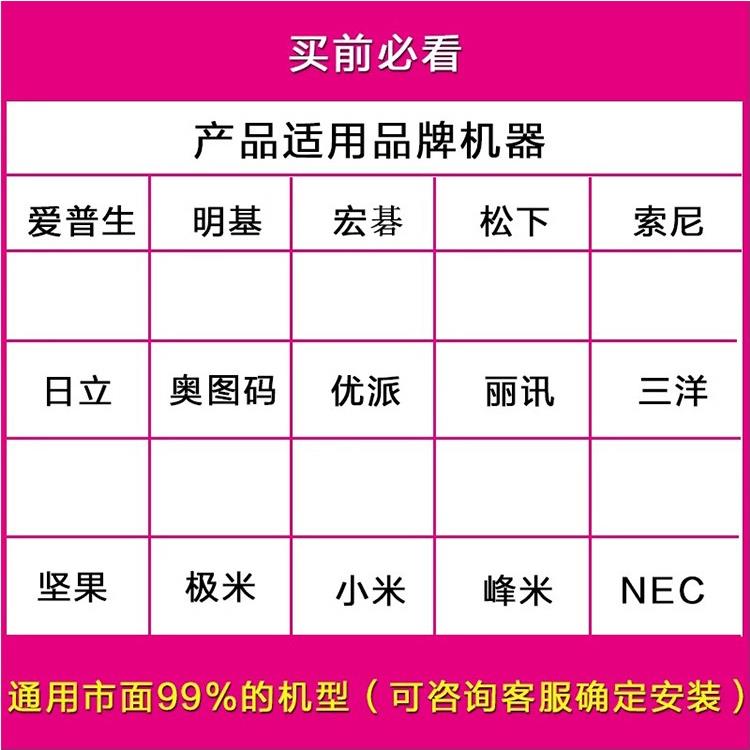 买前必看

产品适用品牌机器

| 爱普生 | 明基 | 宏碁 | 松下 | 索尼 |
|---|---|---|---|---|
| | | | | |
| 日立 | 奥图码 | 优派 | 丽讯 | 三洋 |
| | | | | |
| 坚果 | 极米 | 小米 | 峰米 | NEC |

通用市面99%的机型（可咨询客服确定安装）